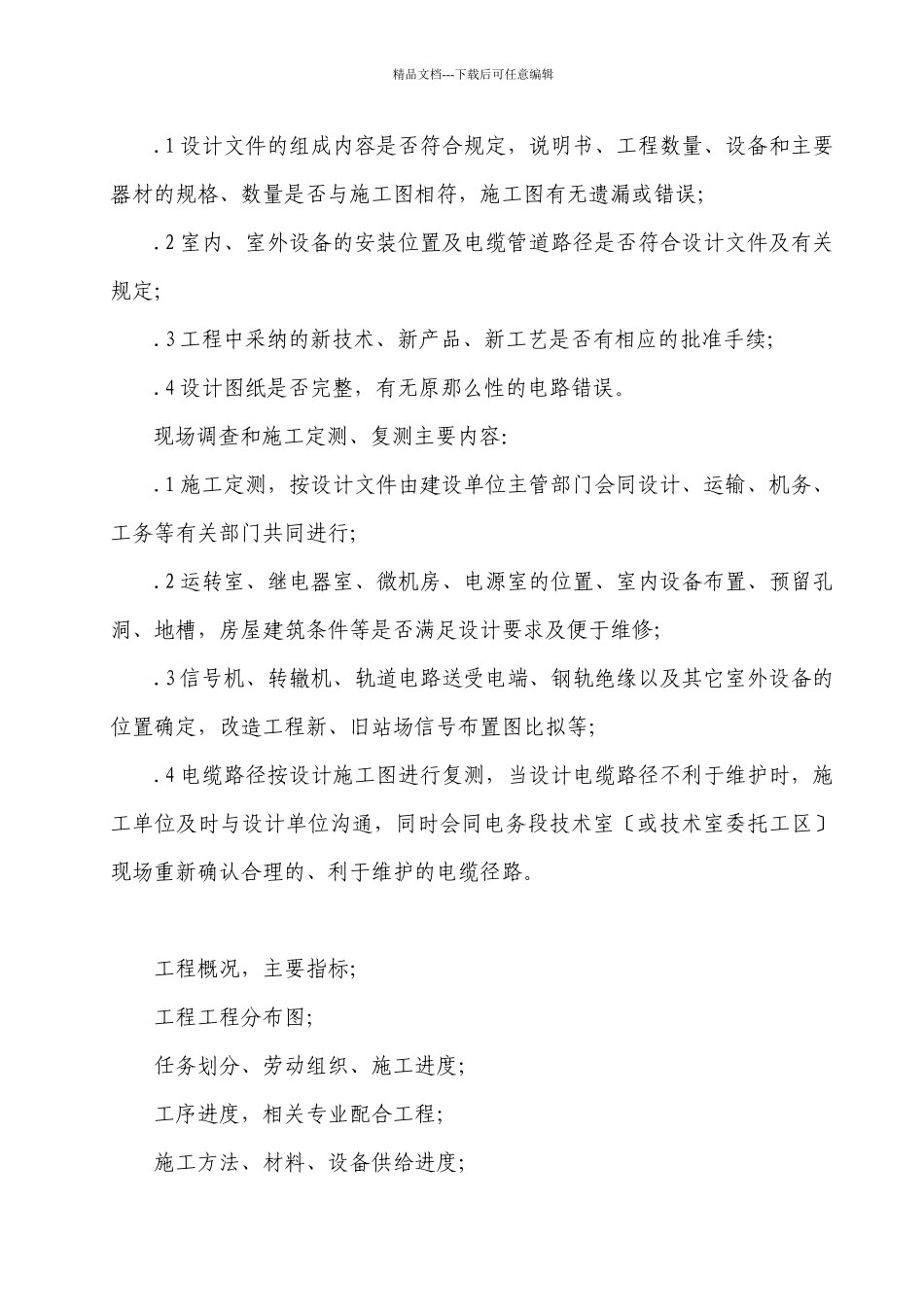 精品文档---下载后可任意编辑

.1 设计文件的组成内容是否符合规定，说明书、工程数量、设备和主要器材的规格、数量是否与施工图相符，施工图有无遗漏或错误;

.2 室内、室外设备的安装位置及电缆管道路径是否符合设计文件及有关规定;

.3 工程中采纳的新技术、新产品、新工艺是否有相应的批准手续;

.4 设计图纸是否完整，有无原那么性的电路错误。

现场调查和施工定测、复测主要内容:

.1 施工定测，按设计文件由建设单位主管部门会同设计、运输、机务、工务等有关部门共同进行;

.2 运转室、继电器室、微机房、电源室的位置、室内设备布置、预留孔洞、地槽，房屋建筑条件等是否满足设计要求及便于维修;

.3 信号机、转辙机、轨道电路送受电端、钢轨绝缘以及其它室外设备的位置确定，改造工程新、旧站场信号布置图比拟等;

.4 电缆路径按设计施工图进行复测，当设计电缆路径不利于维护时，施工单位及时与设计单位沟通，同时会同电务段技术室〔或技术室委托工区〕现场重新确认合理的、利于维护的电缆径路。

工程概况，主要指标;

工程工程分布图;

任务划分、劳动组织、施工进度;

工序进度，相关专业配合工程;

施工方法、材料、设备供给进度;